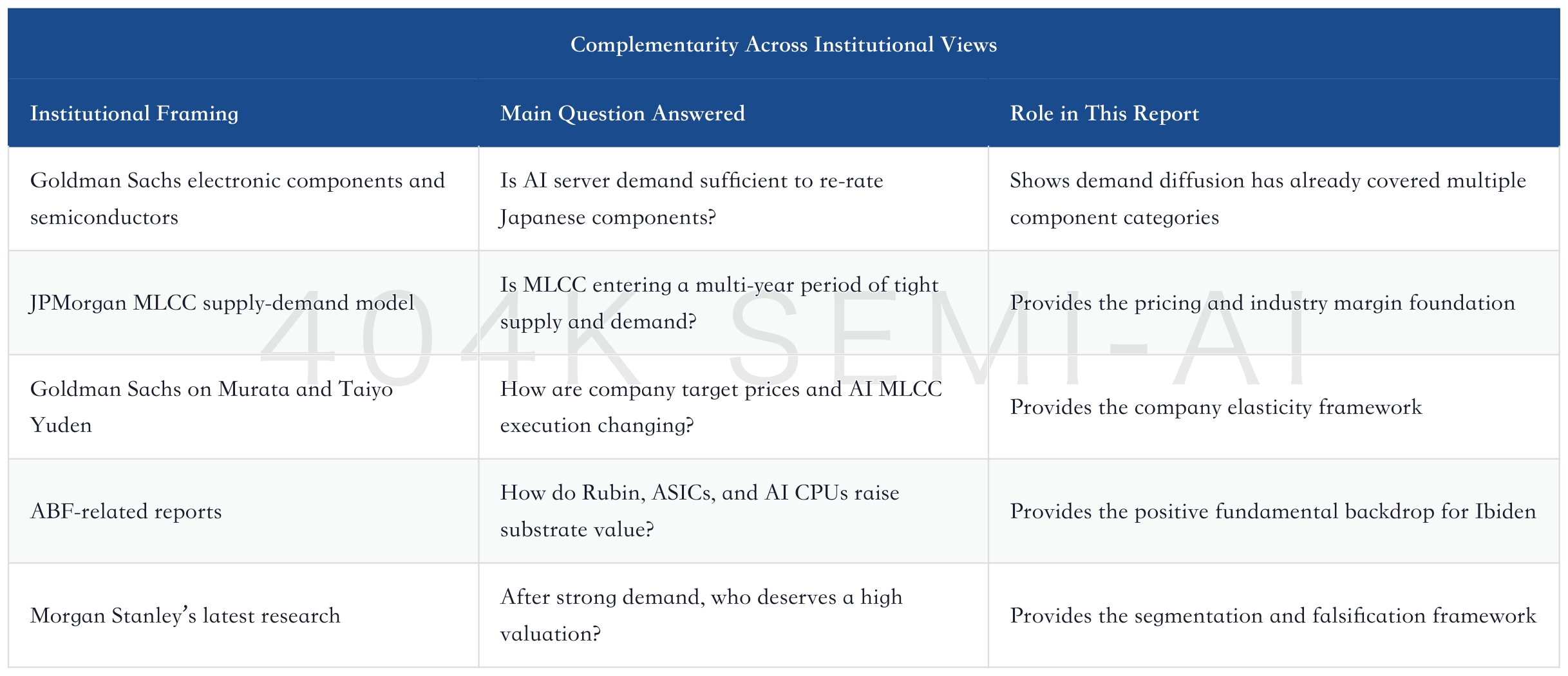 Complementarity Across Institutional Views

| Institutional Framing | Main Question Answered | Role in This Report |
|---|---|---|
| Goldman Sachs electronic components and semiconductors | Is AI server demand sufficient to re-rate Japanese components? | Shows demand diffusion has already covered multiple component categories |
| JPMorgan MLCC supply-demand model | Is MLCC entering a multi-year period of tight supply and demand? | Provides the pricing and industry margin foundation |
| Goldman Sachs on Murata and Taiyo Yuden | How are company target prices and AI MLCC execution changing? | Provides the company elasticity framework |
| ABF-related reports | How do Rubin, ASICs, and AI CPUs raise substrate value? | Provides the positive fundamental backdrop for Ibiden |
| Morgan Stanley's latest research | After strong demand, who deserves a high valuation? | Provides the segmentation and falsification framework |

404K SEMI-AI